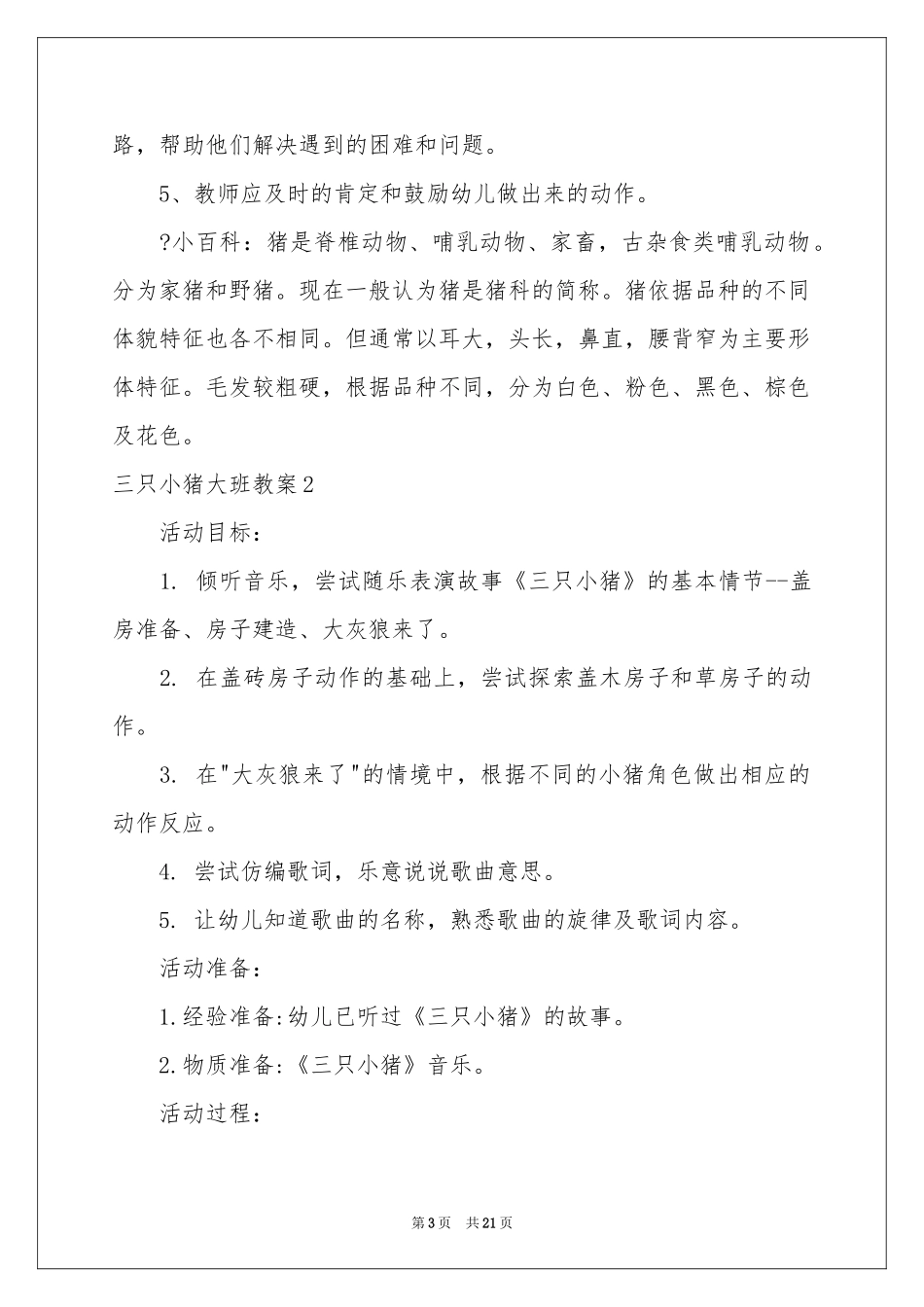 路，帮助他们解决遇到的困难和问题。

5、教师应及时的肯定和鼓励幼儿做出来的动作。

?小百科：猪是脊椎动物、哺乳动物、家畜，古杂食类哺乳动物。分为家猪和野猪。现在一般认为猪是猪科的简称。猪依据品种的不同体貌特征也各不相同。但通常以耳大，头长，鼻直，腰背窄为主要形体特征。毛发较粗硬，根据品种不同，分为白色、粉色、黑色、棕色及花色。

三只小猪大班教案2

活动目标：

1. 倾听音乐，尝试随乐表演故事《三只小猪》的基本情节--盖房准备、房子建造、大灰狼来了。

2. 在盖砖房子动作的基础上，尝试探索盖木房子和草房子的动作。

3. 在"大灰狼来了"的情境中，根据不同的小猪角色做出相应的动作反应。

4. 尝试仿编歌词，乐意说说歌曲意思。

5. 让幼儿知道歌曲的名称，熟悉歌曲的旋律及歌词内容。

活动准备：

1.经验准备:幼儿已听过《三只小猪》的故事。

2.物质准备:《三只小猪》音乐。

活动过程：

第3页 共21页